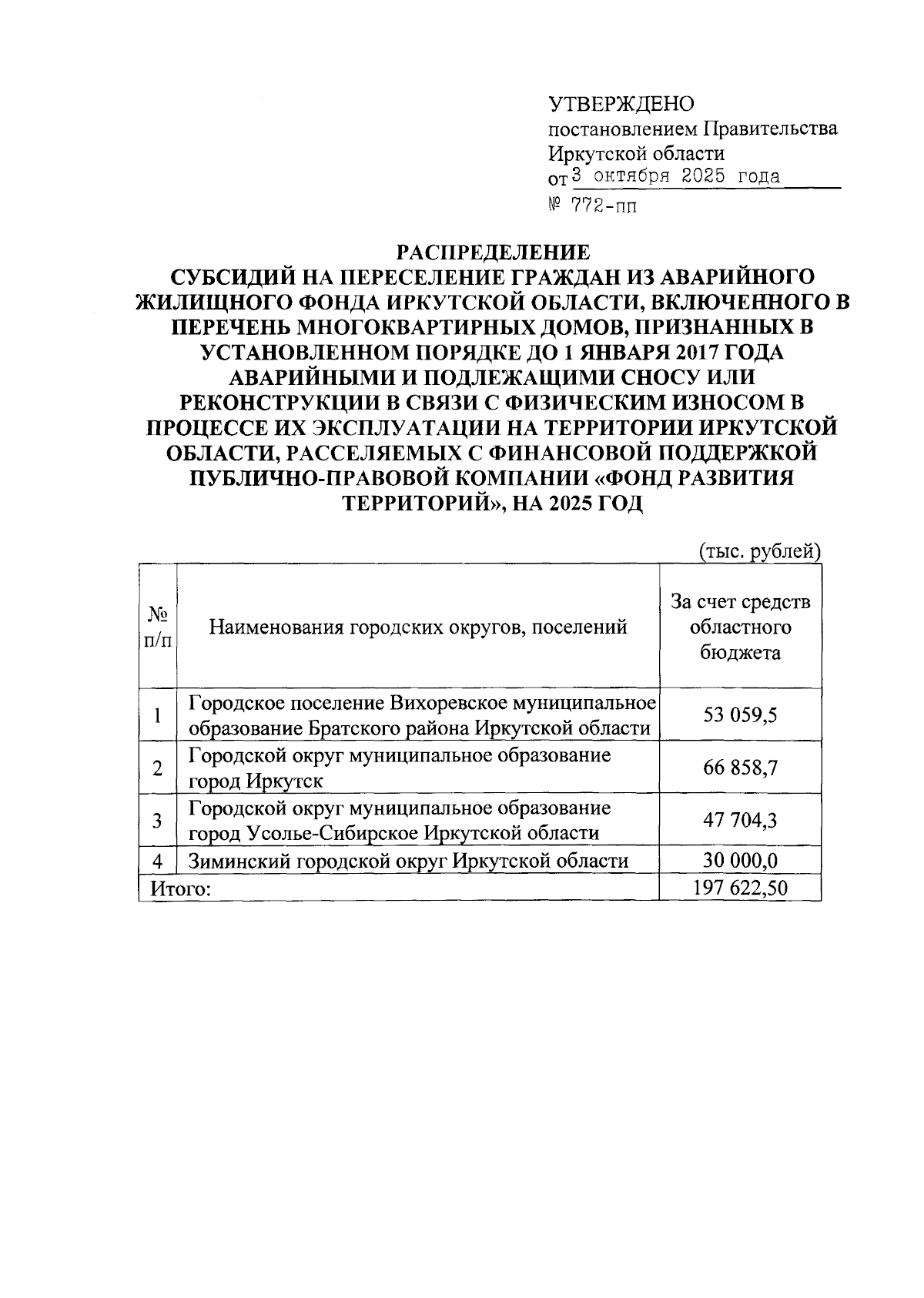 УТВЕРЖДЕНО
постановлением Правительства
Иркутской области
от 3 октября 2025 года
№ 772-пп

РАСПРЕДЕЛЕНИЕ
СУБСИДИЙ НА ПЕРЕСЕЛЕНИЕ ГРАЖДАН ИЗ АВАРИЙНОГО ЖИЛИЩНОГО ФОНДА ИРКУТСКОЙ ОБЛАСТИ, ВКЛЮЧЕННОГО В ПЕРЕЧЕНЬ МНОГОКВАРТИРНЫХ ДОМОВ, ПРИЗНАННЫХ В УСТАНОВЛЕННОМ ПОРЯДКЕ ДО 1 ЯНВАРЯ 2017 ГОДА АВАРИЙНЫМИ И ПОДЛЕЖАЩИМИ СНОСУ ИЛИ РЕКОНСТРУКЦИИ В СВЯЗИ С ФИЗИЧЕСКИМ ИЗНОСОМ В ПРОЦЕССЕ ИХ ЭКСПЛУАТАЦИИ НА ТЕРРИТОРИИ ИРКУТСКОЙ ОБЛАСТИ, РАССЕЛЯЕМЫХ С ФИНАНСОВОЙ ПОДДЕРЖКОЙ ПУБЛИЧНО-ПРАВОВОЙ КОМПАНИИ «ФОНД РАЗВИТИЯ ТЕРРИТОРИЙ», НА 2025 ГОД

(тыс. рублей)

| № п/п | Наименования городских округов, поселений | За счет средств областного бюджета |
|---|---|---|
| 1 | Городское поселение Вихоревское муниципальное образование Братского района Иркутской области | 53 059,5 |
| 2 | Городской округ муниципальное образование город Иркутск | 66 858,7 |
| 3 | Городской округ муниципальное образование город Усолье-Сибирское Иркутской области | 47 704,3 |
| 4 | Зиминский городской округ Иркутской области | 30 000,0 |
| Итого: | | 197 622,50 |